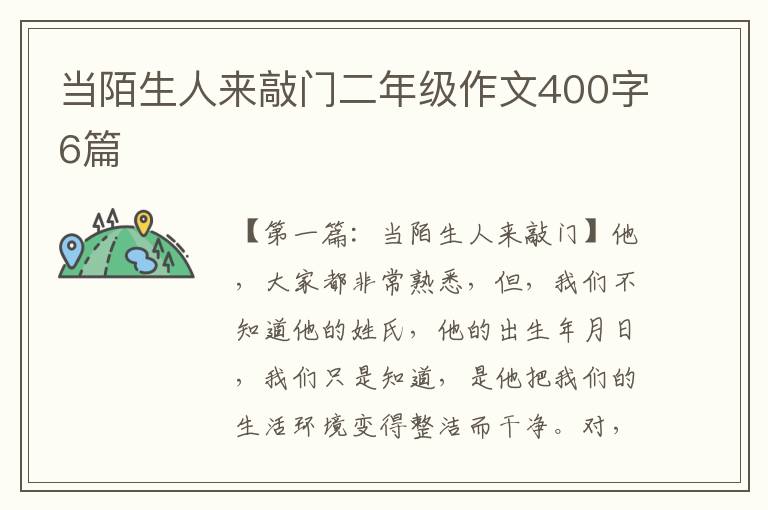 当陌生人来敲门二年级作文400字6篇

【第一篇：当陌生人来敲门】他，大家都非常熟悉，但，我们不知道他的姓氏，他的出生年月日，我们只是知道，是他把我们的生活环境变得整洁而干净。对，